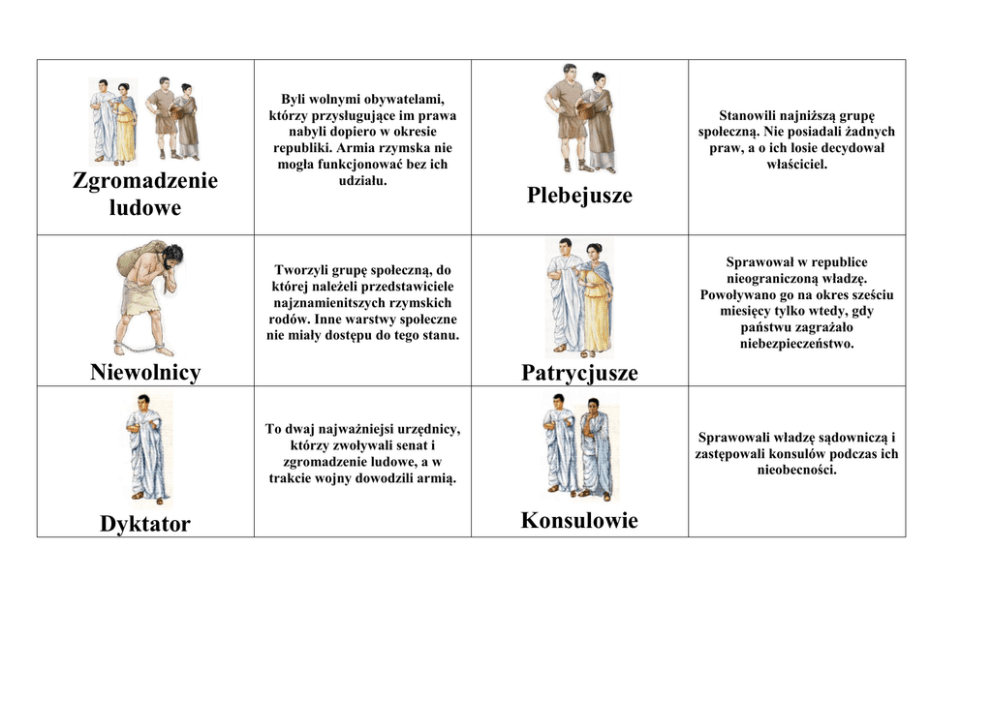 | | | | |
|---|---|---|---|
| Zgromadzenie ludowe | Byli wolnymi obywatelami, którzy przysługujące im prawa nabyli dopiero w okresie republiki. Armia rzymska nie mogła funkcjonować bez ich udziału. | Plebejusze | Stanowili najniższą grupę społeczną. Nie posiadali żadnych praw, a o ich losie decydował właściciel. |
| Niewolnicy | Tworzyli grupę społeczną, do której należeli przedstawiciele najznamienitszych rzymskich rodów. Inne warstwy społeczne nie miały dostępu do tego stanu. | Patrycjusze | Sprawował w republice nieograniczoną władzę. Powoływano go na okres sześciu miesięcy tylko wtedy, gdy państwu zagrażało niebezpieczeństwo. |
| Dyktator | To dwaj najważniejsi urzędnicy, którzy zwoływali senat i zgromadzenie ludowe, a w trakcie wojny dowodzili armią. | Konsulowie | Sprawowali władzę sądowniczą i zastępowali konsulów podczas ich nieobecności. |